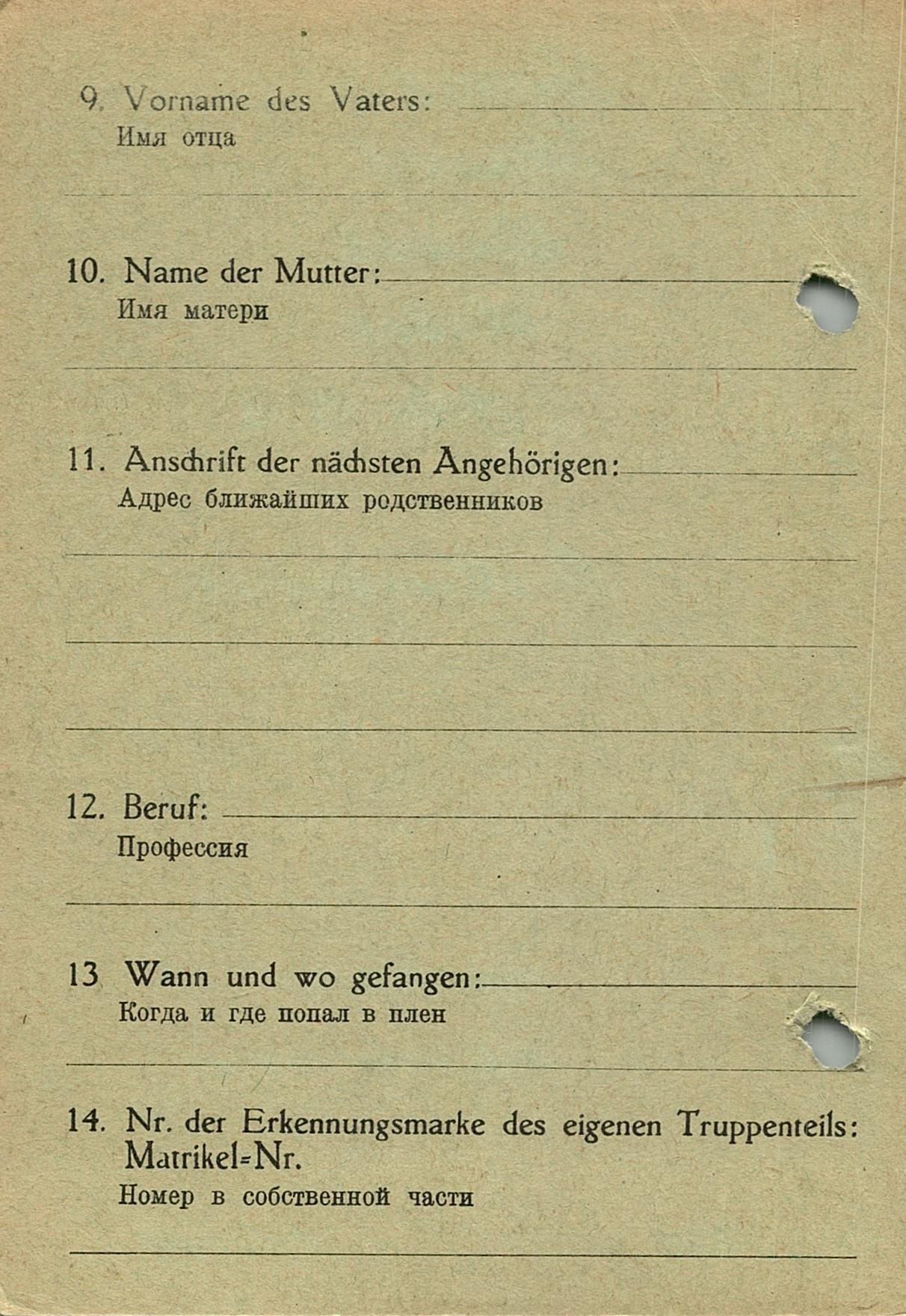 9. Vorname des Vaters:
Имя отца

10. Name der Mutter:
Имя матери

11. Anschrift der nächsten Angehörigen:
Адрес ближайших родственников

12. Beruf:
Профессия

13 Wann und wo gefangen:
Когда и где попал в плен

14. Nr. der Erkennungsmarke des eigenen Truppenteils: Matrikel=Nr.
Номер в собственной части